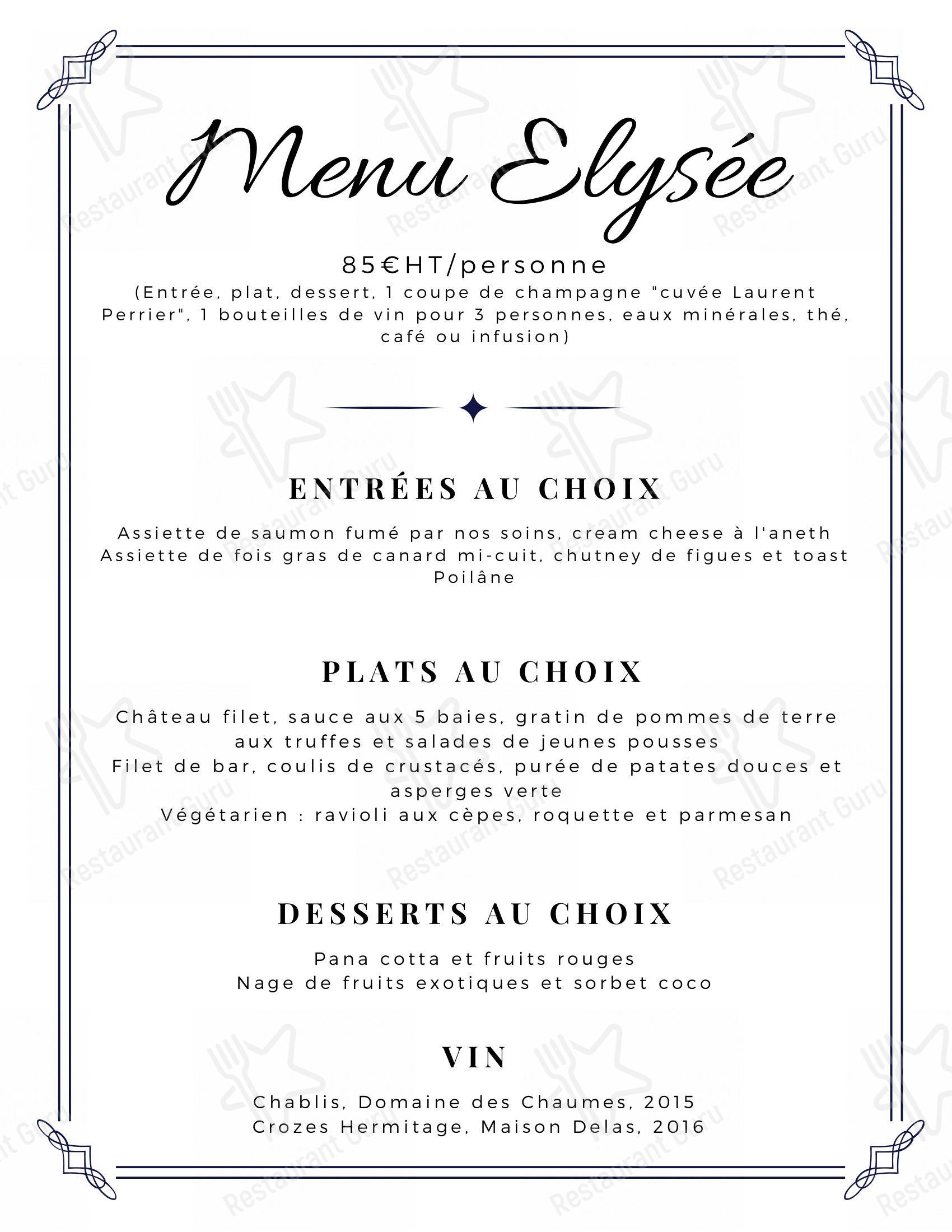 Menu Elysée

85€HT/personne
(Entrée, plat, dessert, 1 coupe de champagne "cuvée Laurent Perrier", 1 bouteilles de vin pour 3 personnes, eaux minérales, thé, café ou infusion)

ENTRÉES AU CHOIX

Assiette de saumon fumé par nos soins, cream cheese à l'aneth
Assiette de fois gras de canard mi-cuit, chutney de figues et toast Poilâne

PLATS AU CHOIX

Château filet, sauce aux 5 baies, gratin de pommes de terre aux truffes et salades de jeunes pousses
Filet de bar, coulis de crustacés, purée de patates douces et asperges verte
Végétarien : ravioli aux cèpes, roquette et parmesan

DESSERTS AU CHOIX

Pana cotta et fruits rouges
Nage de fruits exotiques et sorbet coco

VIN

Chablis, Domaine des Chaumes, 2015
Crozes Hermitage, Maison Delas, 2016

Restaurant Guru